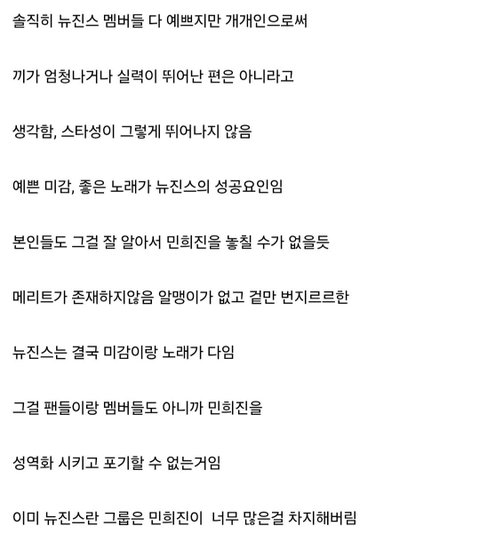 솔직히 뉴진스 멤버들 다 예쁘지만 개개인으로써

끼가 엄청나거나 실력이 뛰어난 편은 아니라고

생각함, 스타성이 그렇게 뛰어나지 않음

예쁜 미감, 좋은 노래가 뉴진스의 성공요인임

본인들도 그걸 잘 알아서 민희진을 놓칠 수가 없을듯

메리트가 존재하지않음 알맹이가 없고 겉만 번지르르한

뉴진스는 결국 미감이랑 노래가 다임

그걸 팬들이랑 멤버들도 아니까 민희진을

성역화 시키고 포기할 수 없는거임

이미 뉴진스란 그룹은 민희진이 너무 많은걸 차지해버림